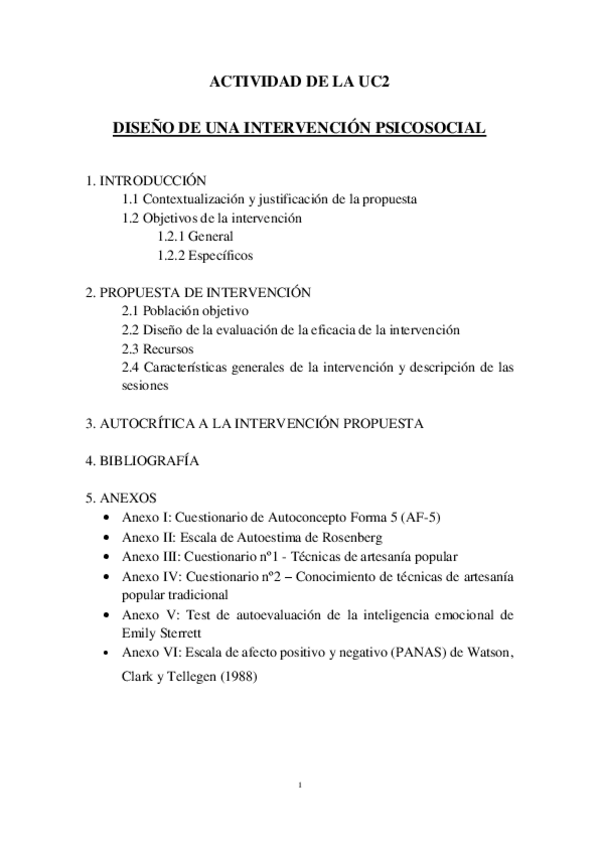 ACTIVIDAD DE LA UC2

DISEÑO DE UNA INTERVENCIÓN PSICOSOCIAL

1. INTRODUCCIÓN
1.1 Contextualización y justificación de la propuesta
1.2 Objetivos de la intervención
1.2.1 General
1.2.2 Específicos

2. PROPUESTA DE INTERVENCIÓN
2.1 Población objetivo
2.2 Diseño de la evaluación de la eficacia de la intervención
2.3 Recursos
2.4 Características generales de la intervención y descripción de las sesiones

3. AUTOCRÍTICA A LA INTERVENCIÓN PROPUESTA

4. BIBLIOGRAFÍA

5. ANEXOS
• Anexo I: Cuestionario de Autoconcepto Forma 5 (AF-5)
• Anexo II: Escala de Autoestima de Rosenberg
• Anexo III: Cuestionario nº1 - Técnicas de artesanía popular
• Anexo IV: Cuestionario nº2 – Conocimiento de técnicas de artesanía popular tradicional
• Anexo V: Test de autoevaluación de la inteligencia emocional de Emily Sterrett
• Anexo VI: Escala de afecto positivo y negativo (PANAS) de Watson, Clark y Tellegen (1988)

1